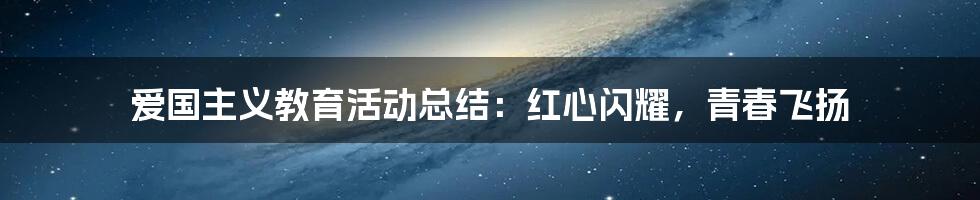 爱国主义教育活动总结：红心闪耀，青春飞扬